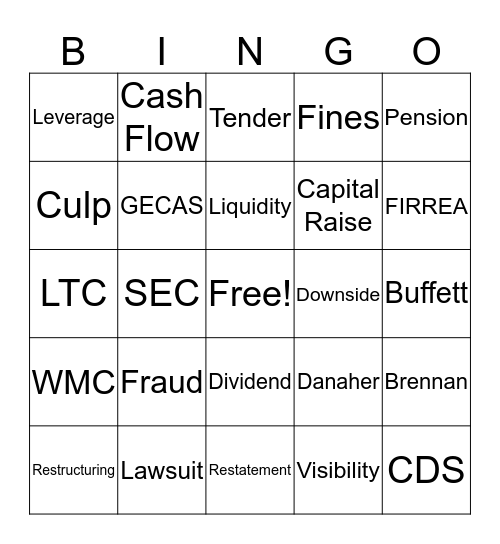 | B | I | N | G | O |
|---|---|---|---|---|
| Leverage | Cash Flow | Tender | Fines | Pension |
| Culp | GECAS | Liquidity | Capital Raise | FIRREA |
| LTC | SEC | Free! | Downside | Buffett |
| WMC | Fraud | Dividend | Danaher | Brennan |
| Restructuring | Lawsuit | Restatement | Visibility | CDS |